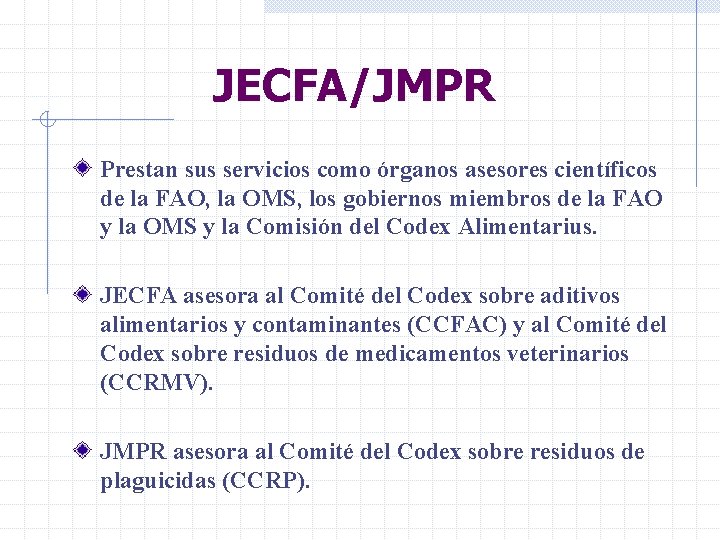 JECFA/JMPR

Prestan sus servicios como órganos asesores científicos de la FAO, la OMS, los gobiernos miembros de la FAO y la OMS y la Comisión del Codex Alimentarius.

JECFA asesora al Comité del Codex sobre aditivos alimentarios y contaminantes (CCFAC) y al Comité del Codex sobre residuos de medicamentos veterinarios (CCRMV).

JMPR asesora al Comité del Codex sobre residuos de plaguicidas (CCRP).